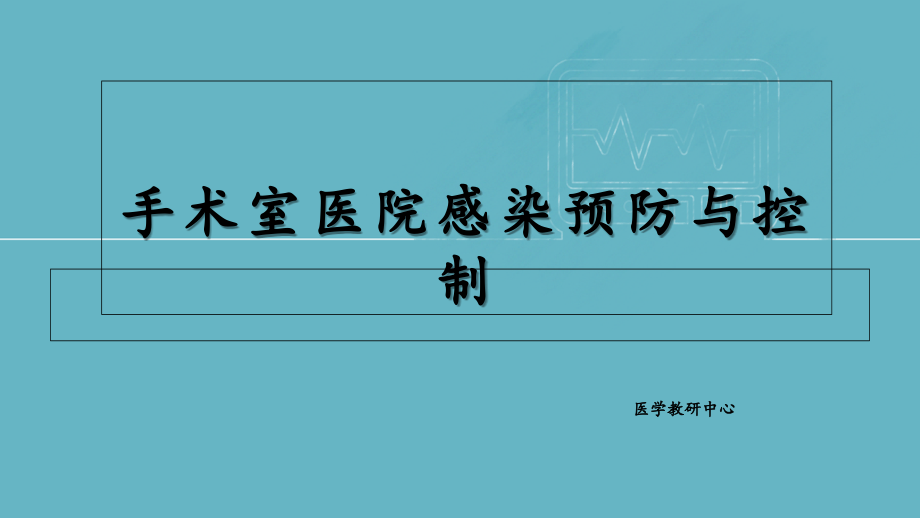 手术室医院感染预防与控制

医学教研中心